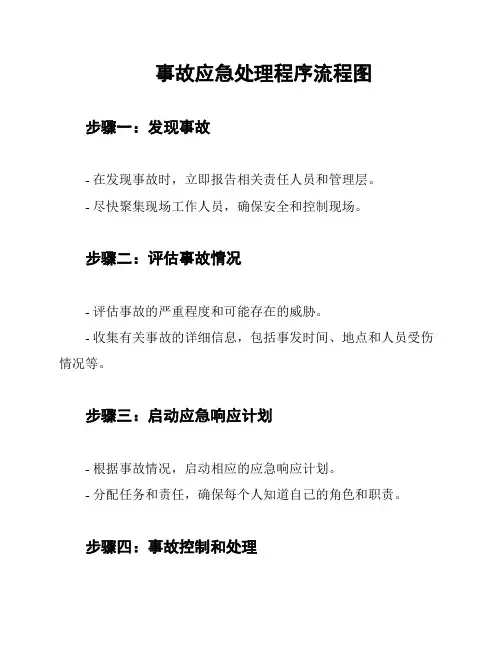 事故应急处理程序流程图

步骤一：发现事故

- 在发现事故时，立即报告相关责任人员和管理层。
- 尽快聚集现场工作人员，确保安全和控制现场。

步骤二：评估事故情况

- 评估事故的严重程度和可能存在的威胁。
- 收集有关事故的详细信息，包括事发时间、地点和人员受伤情况等。

步骤三：启动应急响应计划

- 根据事故情况，启动相应的应急响应计划。
- 分配任务和责任，确保每个人知道自己的角色和职责。

步骤四：事故控制和处理